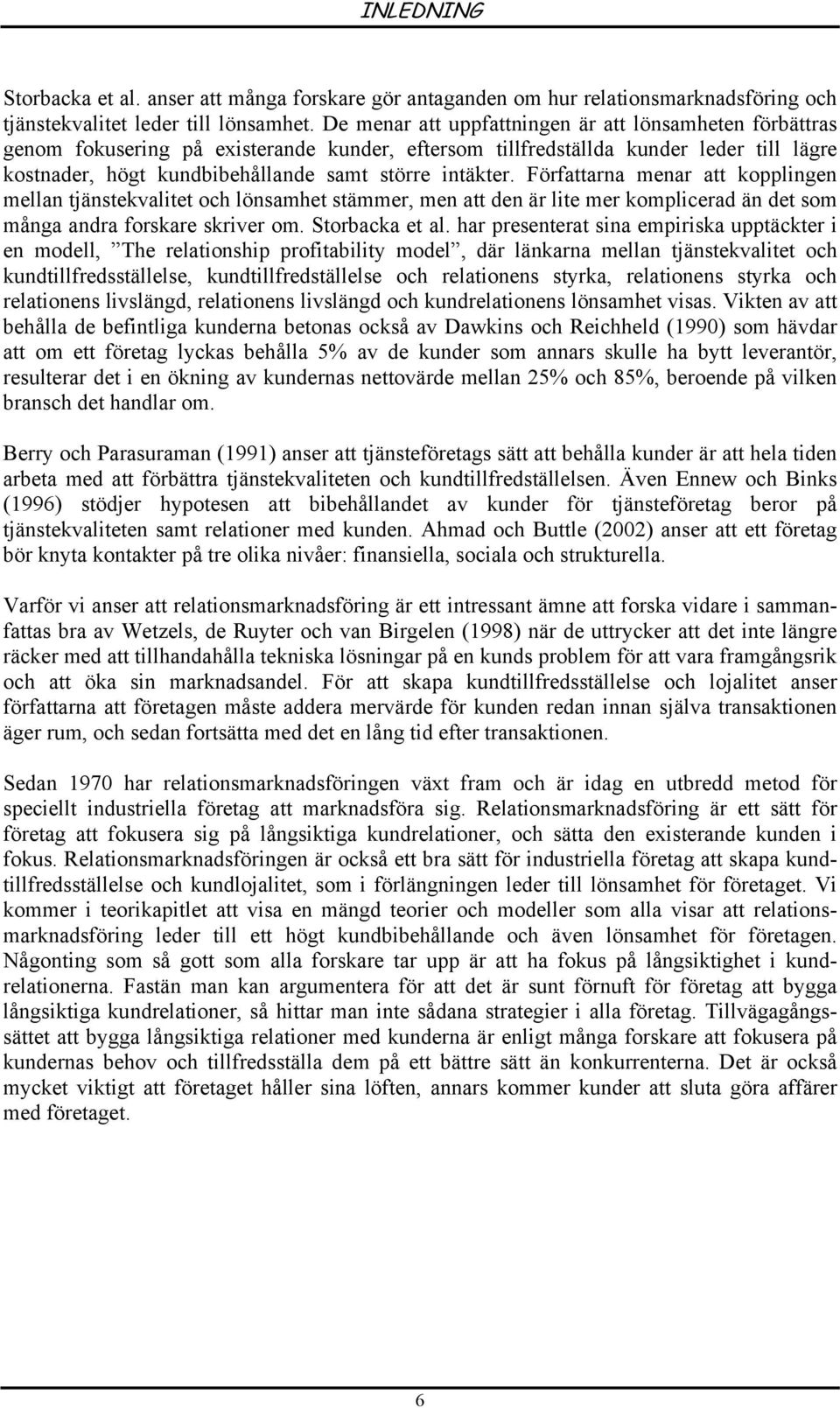 INLEDNING

Storbacka et al. anser att många forskare gör antaganden om hur relationsmarknadsföring och tjänstekvalitet leder till lönsamhet. De menar att uppfattningen är att lönsamheten förbättras genom fokusering på existerande kunder, eftersom tillfredställda kunder leder till lägre kostnader, högt kundbibehållande samt större intäkter. Författarna menar att kopplingen mellan tjänstekvalitet och lönsamhet stämmer, men att den är lite mer komplicerad än det som många andra forskare skriver om. Storbacka et al. har presenterat sina empiriska upptäckter i en modell, ”The relationship profitability model”, där länkarna mellan tjänstekvalitet och kundtillfredsställelse, kundtillfredställelse och relationens styrka, relationens styrka och relationens livslängd, relationens livslängd och kundrelationens lönsamhet visas. Vikten av att behålla de befintliga kunderna betonas också av Dawkins och Reichheld (1990) som hävdar att om ett företag lyckas behålla 5% av de kunder som annars skulle ha bytt leverantör, resulterar det i en ökning av kundernas nettovärde mellan 25% och 85%, beroende på vilken bransch det handlar om.

Berry och Parasuraman (1991) anser att tjänsteföretags sätt att behålla kunder är att hela tiden arbeta med att förbättra tjänstekvaliteten och kundtillfredställelsen. Även Ennew och Binks (1996) stödjer hypotesen att bibehållandet av kunder för tjänsteföretag beror på tjänstekvaliteten samt relationer med kunden. Ahmad och Buttle (2002) anser att ett företag bör knyta kontakter på tre olika nivåer: finansiella, sociala och strukturella.

Varför vi anser att relationsmarknadsföring är ett intressant ämne att forska vidare i sammanfattas bra av Wetzels, de Ruyter och van Birgelen (1998) när de uttrycker att det inte längre räcker med att tillhandahålla tekniska lösningar på en kunds problem för att vara framgångsrik och att öka sin marknadsandel. För att skapa kundtillfredsställelse och lojalitet anser författarna att företagen måste addera mervärde för kunden redan innan själva transaktionen äger rum, och sedan fortsätta med det en lång tid efter transaktionen.

Sedan 1970 har relationsmarknadsföringen växt fram och är idag en utbredd metod för speciellt industriella företag att marknadsföra sig. Relationsmarknadsföring är ett sätt för företag att fokusera sig på långsiktiga kundrelationer, och sätta den existerande kunden i fokus. Relationsmarknadsföringen är också ett bra sätt för industriella företag att skapa kundtillfredsställelse och kundlojalitet, som i förlängningen leder till lönsamhet för företaget. Vi kommer i teorikapitlet att visa en mängd teorier och modeller som alla visar att relationsmarknadsföring leder till ett högt kundbibehållande och även lönsamhet för företagen. Någonting som så gott som alla forskare tar upp är att ha fokus på långsiktighet i kundrelationerna. Fastän man kan argumentera för att det är sunt förnuft för företag att bygga långsiktiga kundrelationer, så hittar man inte sådana strategier i alla företag. Tillvägagångssättet att bygga långsiktiga relationer med kunderna är enligt många forskare att fokusera på kundernas behov och tillfredsställa dem på ett bättre sätt än konkurrenterna. Det är också mycket viktigt att företaget håller sina löften, annars kommer kunder att sluta göra affärer med företaget.

6